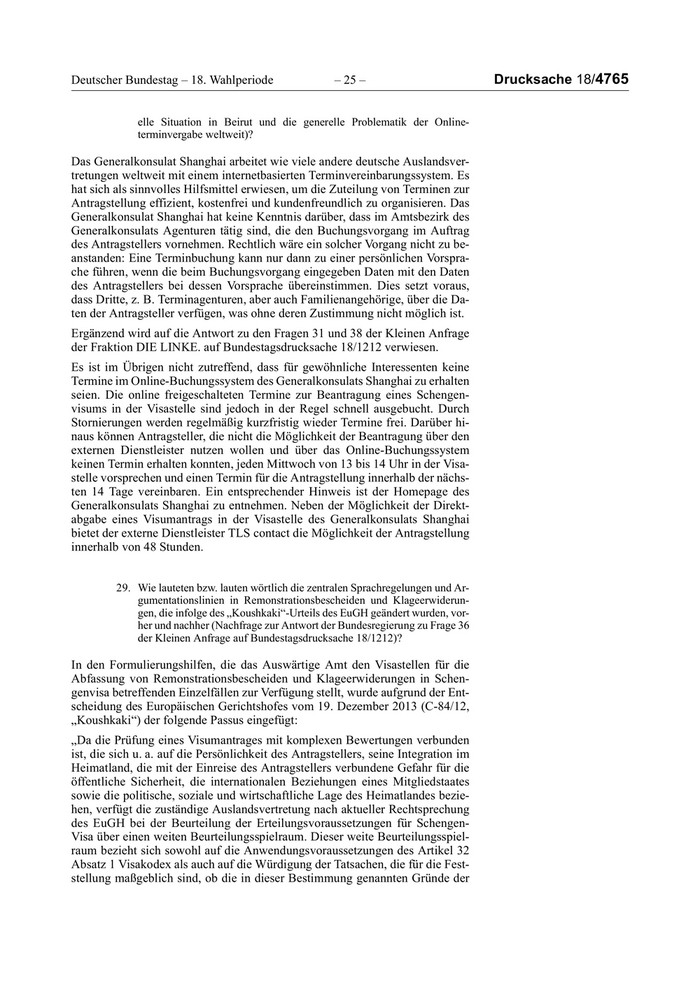 Deutscher Bundestag – 18. Wahlperiode – 25 – Drucksache 18/4765

elle Situation in Beirut und die generelle Problematik der Onlineterminvergabe weltweit)?

Das Generalkonsulat Shanghai arbeitet wie viele andere deutsche Auslandsvertretungen weltweit mit einem internetbasierten Terminvereinbarungssystem. Es hat sich als sinnvolles Hilfsmittel erwiesen, um die Zuteilung von Terminen zur Antragstellung effizient, kostenfrei und kundenfreundlich zu organisieren. Das Generalkonsulat Shanghai hat keine Kenntnis darüber, dass im Amtsbezirk des Generalkonsulats Agenturen tätig sind, die den Buchungsvorgang im Auftrag des Antragstellers vornehmen. Rechtlich wäre ein solcher Vorgang nicht zu beanstanden: Eine Terminbuchung kann nur dann zu einer persönlichen Vorsprache führen, wenn die beim Buchungsvorgang eingegeben Daten mit den Daten des Antragstellers bei dessen Vorsprache übereinstimmen. Dies setzt voraus, dass Dritte, z. B. Terminagenturen, aber auch Familienangehörige, über die Daten der Antragsteller verfügen, was ohne deren Zustimmung nicht möglich ist.

Ergänzend wird auf die Antwort zu den Fragen 31 und 38 der Kleinen Anfrage der Fraktion DIE LINKE. auf Bundestagsdrucksache 18/1212 verwiesen.

Es ist im Übrigen nicht zutreffend, dass für gewöhnliche Interessenten keine Termine im Online-Buchungssystem des Generalkonsulats Shanghai zu erhalten seien. Die online freigeschalteten Termine zur Beantragung eines Schengenvisums in der Visastelle sind jedoch in der Regel schnell ausgebucht. Durch Stornierungen werden regelmäßig kurzfristig wieder Termine frei. Darüber hinaus können Antragsteller, die nicht die Möglichkeit der Beantragung über den externen Dienstleister nutzen wollen und über das Online-Buchungssystem keinen Termin erhalten konnten, jeden Mittwoch von 13 bis 14 Uhr in der Visastelle vorsprechen und einen Termin für die Antragstellung innerhalb der nächsten 14 Tage vereinbaren. Ein entsprechender Hinweis ist der Homepage des Generalkonsulats Shanghai zu entnehmen. Neben der Möglichkeit der Direktabgabe eines Visumantrags in der Visastelle des Generalkonsulats Shanghai bietet der externe Dienstleister TLS contact die Möglichkeit der Antragstellung innerhalb von 48 Stunden.

29. Wie lauteten bzw. lauten wörtlich die zentralen Sprachregelungen und Argumentationslinien in Remonstrationsbescheiden und Klageerwiderungen, die infolge des „Koushkaki“-Urteils des EuGH geändert wurden, vorher und nachher (Nachfrage zur Antwort der Bundesregierung zu Frage 36 der Kleinen Anfrage auf Bundestagsdrucksache 18/1212)?

In den Formulierungshilfen, die das Auswärtige Amt den Visastellen für die Abfassung von Remonstrationsbescheiden und Klageerwiderungen in Schengenvisa betreffenden Einzelfällen zur Verfügung stellt, wurde aufgrund der Entscheidung des Europäischen Gerichtshofes vom 19. Dezember 2013 (C-84/12, „Koushkaki“) der folgende Passus eingefügt:

„Da die Prüfung eines Visumantrages mit komplexen Bewertungen verbunden ist, die sich u. a. auf die Persönlichkeit des Antragstellers, seine Integration im Heimatland, die mit der Einreise des Antragstellers verbundene Gefahr für die öffentliche Sicherheit, die internationalen Beziehungen eines Mitgliedstaates sowie die politische, soziale und wirtschaftliche Lage des Heimatlandes beziehen, verfügt die zuständige Auslandsvertretung nach aktueller Rechtsprechung des EuGH bei der Beurteilung der Erteilungsvoraussetzungen für Schengen-Visa über einen weiten Beurteilungsspielraum. Dieser weite Beurteilungsspielraum bezieht sich sowohl auf die Anwendungsvoraussetzungen des Artikel 32 Absatz 1 Visakodex als auch auf die Würdigung der Tatsachen, die für die Feststellung maßgeblich sind, ob die in dieser Bestimmung genannten Gründe der